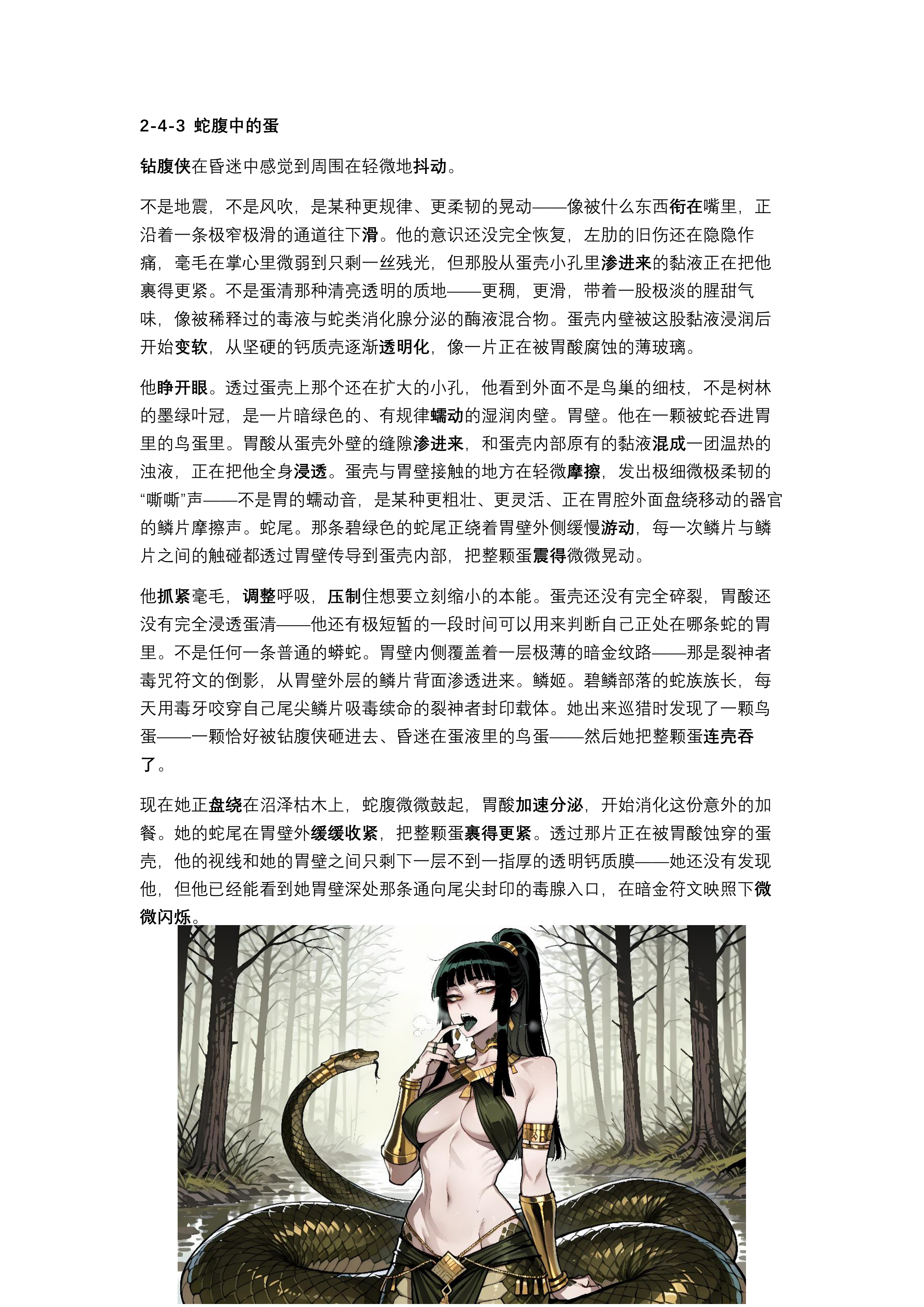 2-4-3 蛇腹中的蛋

钻腹侠在昏迷中感觉到周围在轻微地抖动。

不是地震，不是风吹，是某种更规律、更柔韧的晃动——像被什么东西衔在嘴里，正沿着一条极窄极滑的通道往下滑。他的意识还没完全恢复，左肋的旧伤还在隐隐作痛，毫毛在掌心里微弱到只剩一丝残光，但那股从蛋壳小孔里渗进来的黏液正在把他裹得更紧。不是蛋清那种清亮透明的质地——更稠，更滑，带着一股极淡的腥甜气味，像被稀释过的毒液与蛇类消化腺分泌的酶液混合物。蛋壳内壁被这股黏液浸润后开始变软，从坚硬的钙质壳逐渐透明化，像一片正在被胃酸腐蚀的薄玻璃。

他睁开眼。透过蛋壳上那个还在扩大的小孔，他看到外面不是鸟巢的细枝，不是树林的墨绿叶冠，是一片暗绿色的、有规律蠕动的湿润肉壁。胃壁。他在一颗被蛇吞进胃里的鸟蛋里。胃酸从蛋壳外壁的缝隙渗进来，和蛋壳内部原有的黏液混成一团温热的浊液，正在把他全身浸透。蛋壳与胃壁接触的地方在轻微摩擦，发出极细微极柔韧的“嘶嘶”声——不是胃的蠕动音，是某种更粗壮、更灵活、正在胃腔外面盘绕移动的器官的鳞片摩擦声。蛇尾。那条碧绿色的蛇尾正绕着胃壁外侧缓慢游动，每一次鳞片与鳞片之间的触碰都透过胃壁传导到蛋壳内部，把整颗蛋震得微微晃动。

他抓紧毫毛，调整呼吸，压制住想要立刻缩小的本能。蛋壳还没有完全碎裂，胃酸还没有完全浸透蛋清——他还有极短暂的一段时间可以用来判断自己正处在哪条蛇的胃里。不是任何一条普通的蟒蛇。胃壁内侧覆盖着一层极薄的暗金纹路——那是裂神者毒咒符文的倒影，从胃壁外层的鳞片背面渗透进来。鳞姬。碧鳞部落的蛇族族长，每天用毒牙咬穿自己尾尖鳞片吸毒续命的裂神者封印载体。她出来巡猎时发现了一颗鸟蛋——一颗恰好被钻腹侠砸进去、昏迷在蛋液里的鸟蛋——然后她把整颗蛋连壳吞了。

现在她正盘绕在沼泽枯木上，蛇腹微微鼓起，胃酸加速分泌，开始消化这份意外的加餐。她的蛇尾在胃壁外缓缓收紧，把整颗蛋裹得更紧。透过那片正在被胃酸蚀穿的蛋壳，他的视线和她的胃壁之间只剩下一层不到一指厚的透明钙质膜——她还没有发现他，但他已经能看到她胃壁深处那条通向尾尖封印的毒腺入口，在暗金符文映照下微微闪烁。